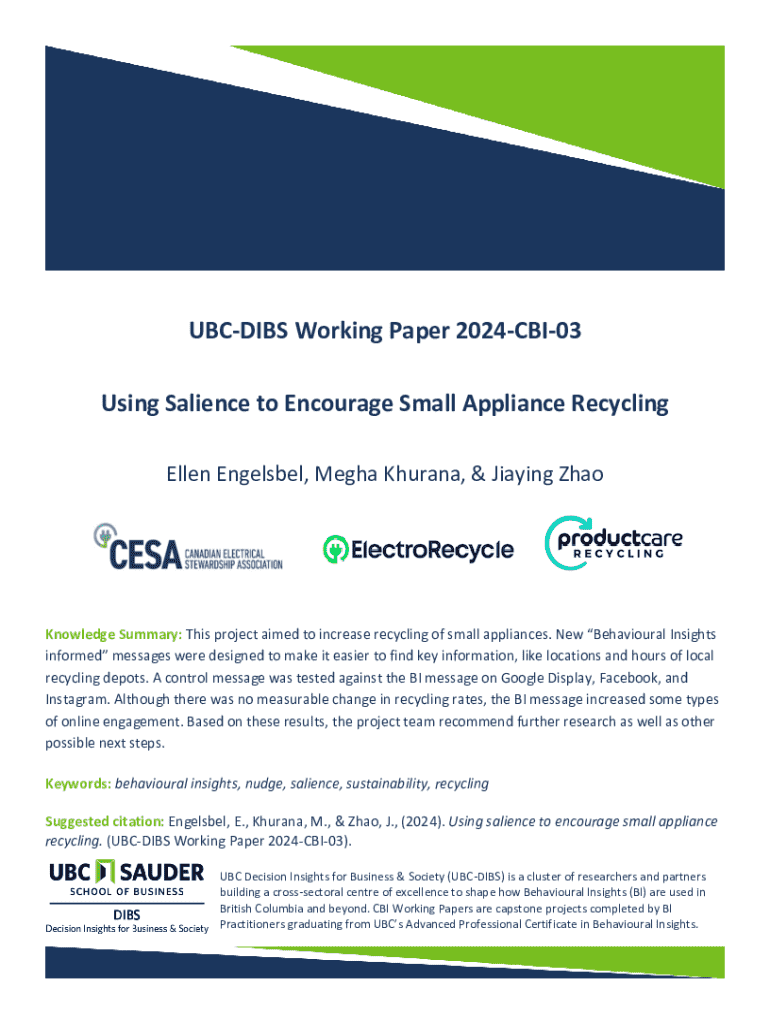 UBC-DIBS Working Paper 2024-CBI-03

Using Salience to Encourage Small Appliance Recycling

Ellen Engelsbel, Megha Khurana, & Jiaying Zhao

CESA CANADIAN ELECTRICAL STEWARDSHIP ASSOCIATION

ElectroRecycle

productcare RECYCLING

Knowledge Summary: This project aimed to increase recycling of small appliances. New "Behavioural Insights informed" messages were designed to make it easier to find key information, like locations and hours of local recycling depots. A control message was tested against the BI message on Google Display, Facebook, and Instagram. Although there was no measurable change in recycling rates, the BI message increased some types of online engagement. Based on these results, the project team recommend further research as well as other possible next steps.

Keywords: behavioural insights, nudge, salience, sustainability, recycling

Suggested citation: Engelsbel, E., Khurana, M., & Zhao, J., (2024). Using salience to encourage small appliance recycling. (UBC-DIBS Working Paper 2024-CBI-03).

UBC SAUDER SCHOOL OF BUSINESS
DIBS
Decision Insights for Business & Society

UBC Decision Insights for Business & Society (UBC-DIBS) is a cluster of researchers and partners building a cross-sectoral centre of excellence to shape how Behavioural Insights (BI) are used in British Columbia and beyond. CBI Working Papers are capstone projects completed by BI Practitioners graduating from UBC's Advanced Professional Certificate in Behavioural Insights.